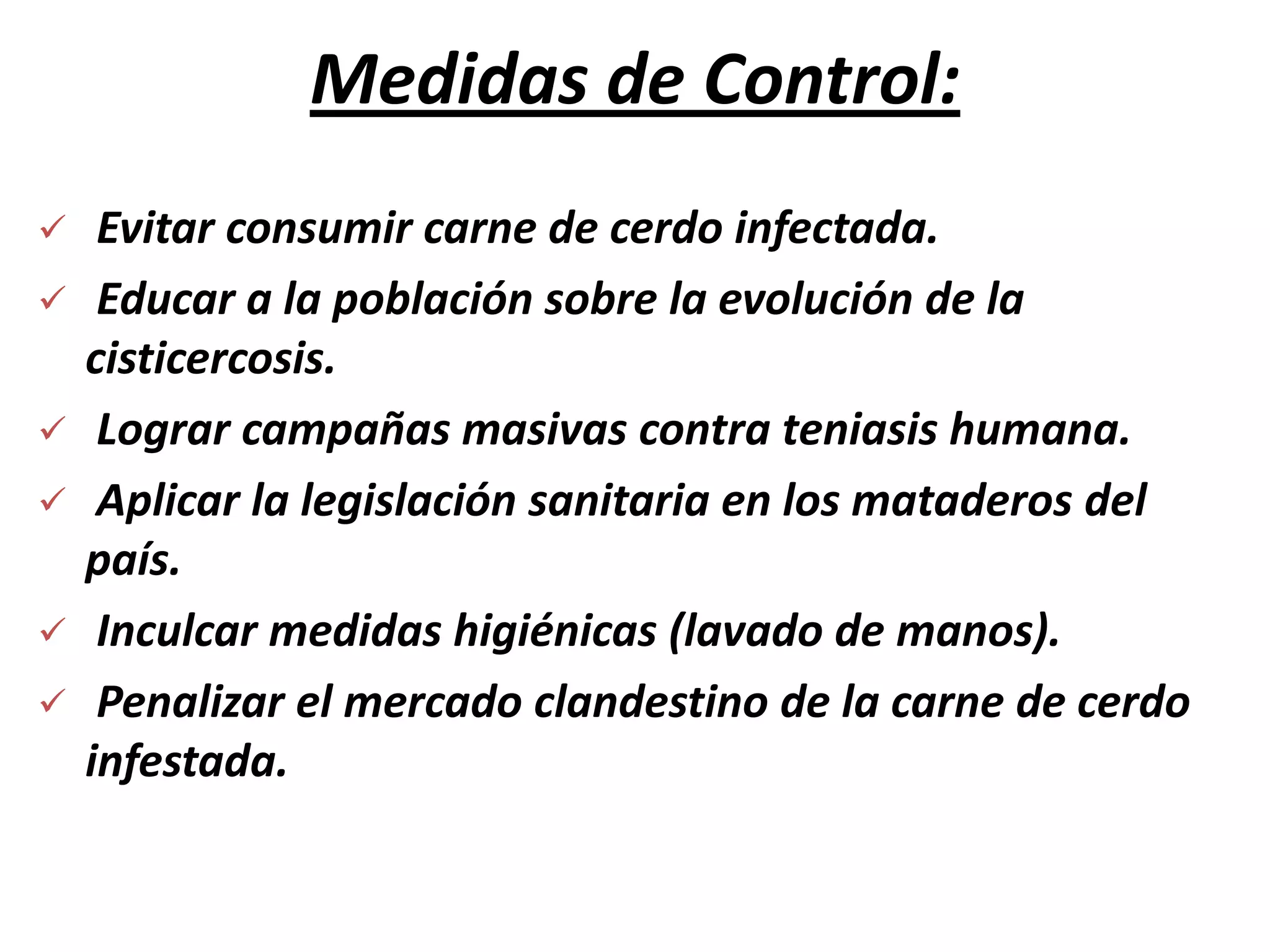 Medidas de Control:

✓ Evitar consumir carne de cerdo infectada.

✓ Educar a la población sobre la evolución de la cisticercosis.

✓ Lograr campañas masivas contra teniasis humana.

✓ Aplicar la legislación sanitaria en los mataderos del país.

✓ Inculcar medidas higiénicas (lavado de manos).

✓ Penalizar el mercado clandestino de la carne de cerdo infestada.